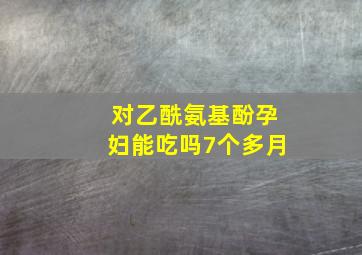 对乙酰氨基酚孕妇能吃吗7个多月